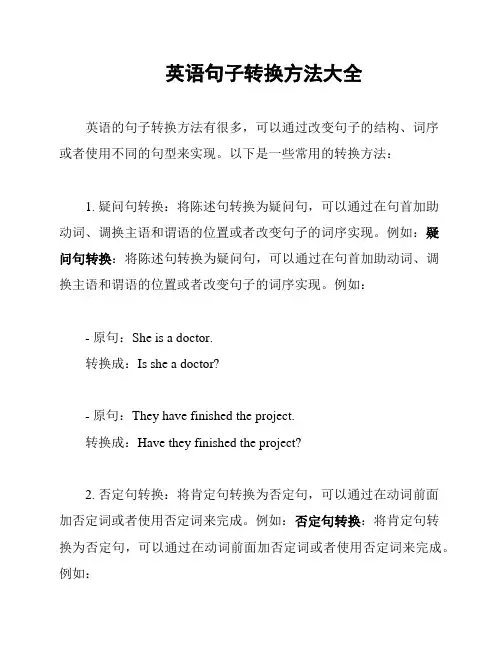 英语句子转换方法大全

英语的句子转换方法有很多，可以通过改变句子的结构、词序或者使用不同的句型来实现。以下是一些常用的转换方法：

1. 疑问句转换：将陈述句转换为疑问句，可以通过在句首加助动词、调换主语和谓语的位置或者改变句子的词序实现。例如：疑问句转换：将陈述句转换为疑问句，可以通过在句首加助动词、调换主语和谓语的位置或者改变句子的词序实现。例如：

- 原句：She is a doctor.
转换成：Is she a doctor?

- 原句：They have finished the project.
转换成：Have they finished the project?

2. 否定句转换：将肯定句转换为否定句，可以通过在动词前面加否定词或者使用否定词来完成。例如：否定句转换：将肯定句转换为否定句，可以通过在动词前面加否定词或者使用否定词来完成。例如：